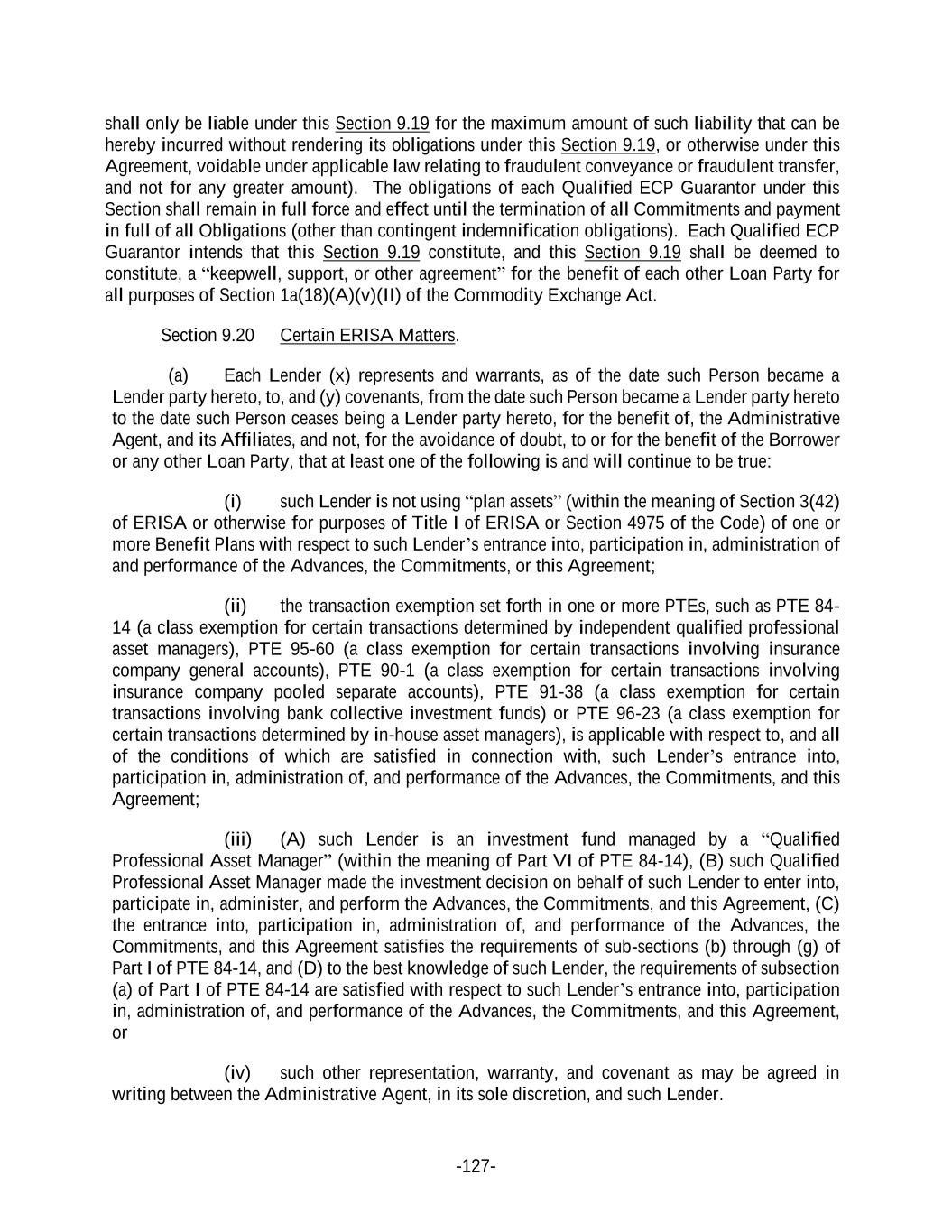 shall only be liable under this Section 9.19 for the maximum amount of such liability that can be hereby incurred without rendering its obligations under this Section 9.19, or otherwise under this Agreement, voidable under applicable law relating to fraudulent conveyance or fraudulent transfer, and not for any greater amount). The obligations of each Qualified ECP Guarantor under this Section shall remain in full force and effect until the termination of all Commitments and payment in full of all Obligations (other than contingent indemnification obligations). Each Qualified ECP Guarantor intends that this Section 9.19 constitute, and this Section 9.19 shall be deemed to constitute, a “keepwell, support, or other agreement” for the benefit of each other Loan Party for all purposes of Section 1a(18)(A)(v)(II) of the Commodity Exchange Act.

Section 9.20 Certain ERISA Matters.

(a) Each Lender (x) represents and warrants, as of the date such Person became a Lender party hereto, to, and (y) covenants, from the date such Person became a Lender party hereto to the date such Person ceases being a Lender party hereto, for the benefit of, the Administrative Agent, and its Affiliates, and not, for the avoidance of doubt, to or for the benefit of the Borrower or any other Loan Party, that at least one of the following is and will continue to be true:

(i) such Lender is not using “plan assets” (within the meaning of Section 3(42) of ERISA or otherwise for purposes of Title I of ERISA or Section 4975 of the Code) of one or more Benefit Plans with respect to such Lender’s entrance into, participation in, administration of and performance of the Advances, the Commitments, or this Agreement;

(ii) the transaction exemption set forth in one or more PTEs, such as PTE 84-14 (a class exemption for certain transactions determined by independent qualified professional asset managers), PTE 95-60 (a class exemption for certain transactions involving insurance company general accounts), PTE 90-1 (a class exemption for certain transactions involving insurance company pooled separate accounts), PTE 91-38 (a class exemption for certain transactions involving bank collective investment funds) or PTE 96-23 (a class exemption for certain transactions determined by in-house asset managers), is applicable with respect to, and all of the conditions of which are satisfied in connection with, such Lender’s entrance into, participation in, administration of, and performance of the Advances, the Commitments, and this Agreement;

(iii) (A) such Lender is an investment fund managed by a “Qualified Professional Asset Manager” (within the meaning of Part VI of PTE 84-14), (B) such Qualified Professional Asset Manager made the investment decision on behalf of such Lender to enter into, participate in, administer, and perform the Advances, the Commitments, and this Agreement, (C) the entrance into, participation in, administration of, and performance of the Advances, the Commitments, and this Agreement satisfies the requirements of sub-sections (b) through (g) of Part I of PTE 84-14, and (D) to the best knowledge of such Lender, the requirements of subsection (a) of Part I of PTE 84-14 are satisfied with respect to such Lender’s entrance into, participation in, administration of, and performance of the Advances, the Commitments, and this Agreement, or

(iv) such other representation, warranty, and covenant as may be agreed in writing between the Administrative Agent, in its sole discretion, and such Lender.

-127-